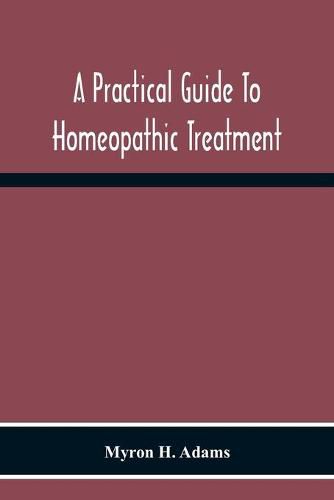 A Practical Guide To Homeopathic Treatment

Myron H. Adams